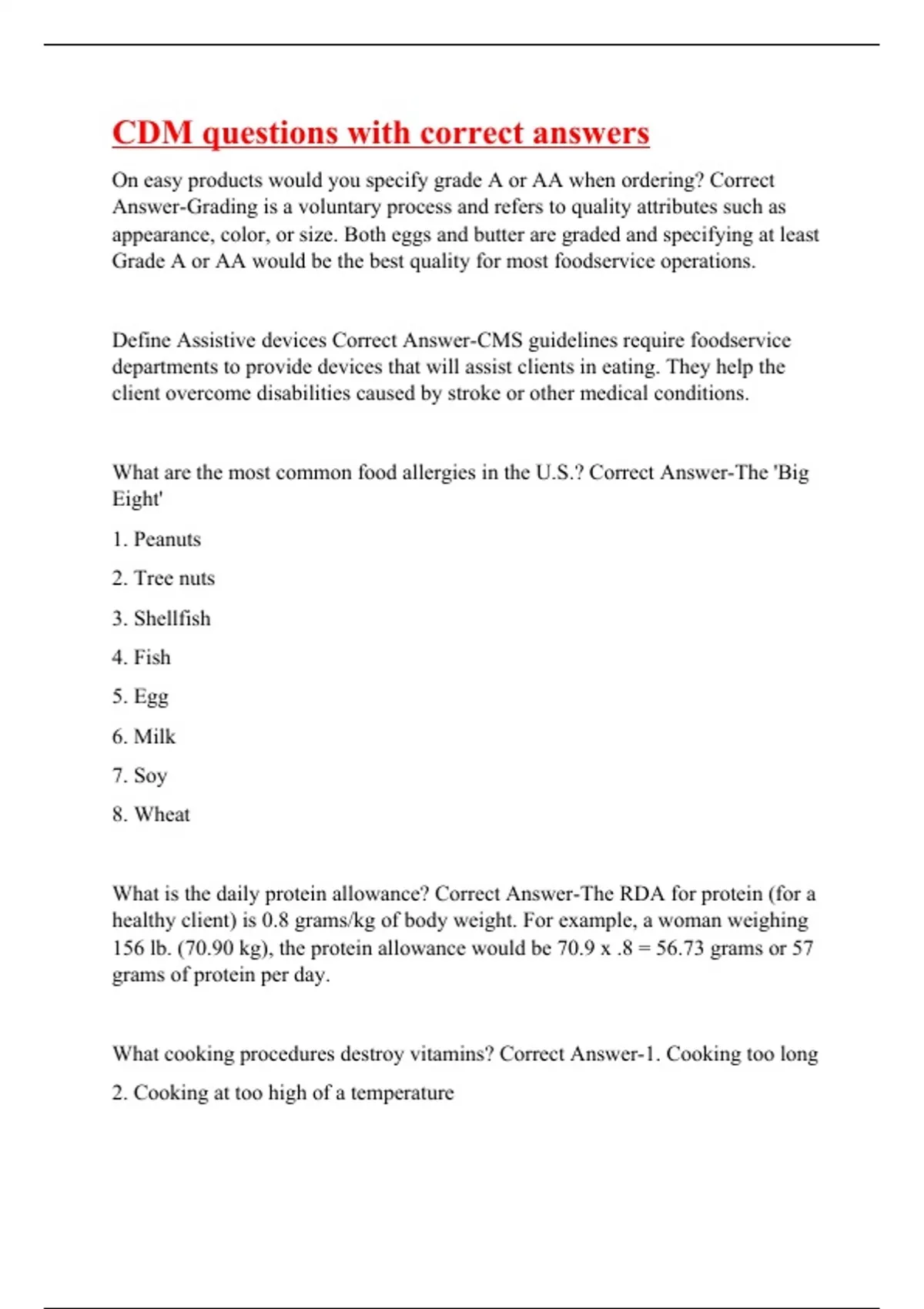 CDM questions with correct answers

On easy products would you specify grade A or AA when ordering? Correct Answer-Grading is a voluntary process and refers to quality attributes such as appearance, color, or size. Both eggs and butter are graded and specifying at least Grade A or AA would be the best quality for most foodservice operations.

Define Assistive devices Correct Answer-CMS guidelines require foodservice departments to provide devices that will assist clients in eating. They help the client overcome disabilities caused by stroke or other medical conditions.

What are the most common food allergies in the U.S.? Correct Answer-The 'Big Eight'

1. Peanuts

2. Tree nuts

3. Shellfish

4. Fish

5. Egg

6. Milk

7. Soy

8. Wheat

What is the daily protein allowance? Correct Answer-The RDA for protein (for a healthy client) is 0.8 grams/kg of body weight. For example, a woman weighing 156 lb. (70.90 kg), the protein allowance would be 70.9 x .8 = 56.73 grams or 57 grams of protein per day.

What cooking procedures destroy vitamins? Correct Answer-1. Cooking too long

2. Cooking at too high of a temperature